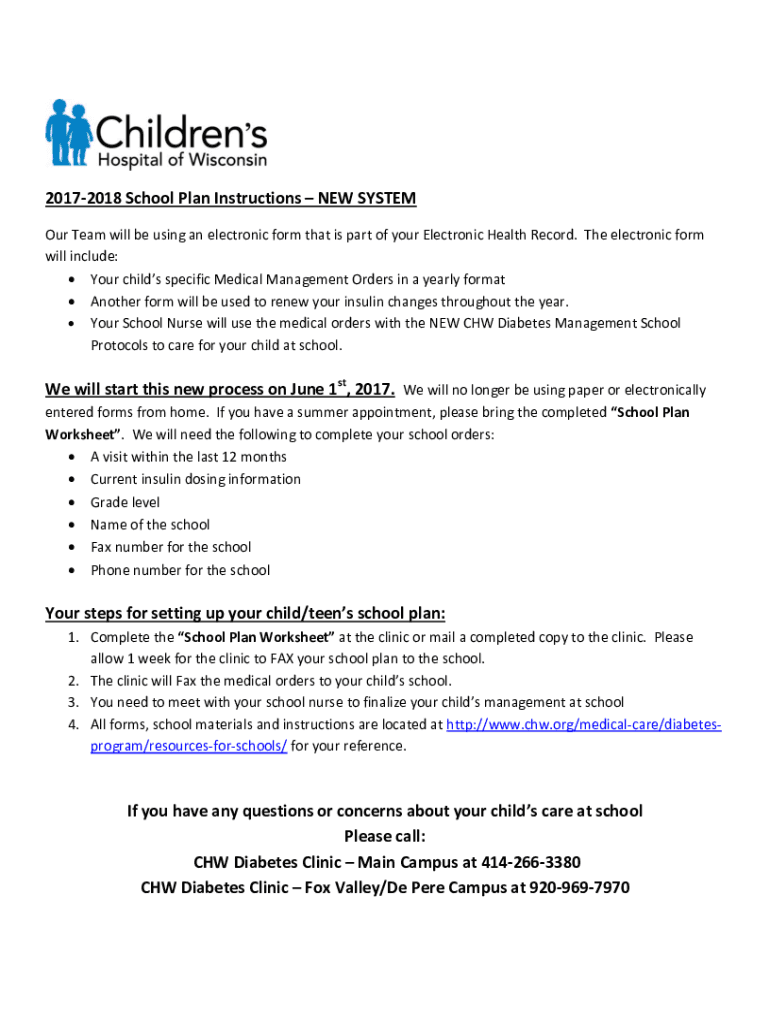 Children's Hospital of Wisconsin

2017-2018 School Plan Instructions – NEW SYSTEM

Our Team will be using an electronic form that is part of your Electronic Health Record. The electronic form will include:
• Your child's specific Medical Management Orders in a yearly format
• Another form will be used to renew your insulin changes throughout the year.
• Your School Nurse will use the medical orders with the NEW CHW Diabetes Management School Protocols to care for your child at school.

We will start this new process on June 1$^{st}$, 2017. We will no longer be using paper or electronically entered forms from home. If you have a summer appointment, please bring the completed "School Plan Worksheet". We will need the following to complete your school orders:
• A visit within the last 12 months
• Current insulin dosing information
• Grade level
• Name of the school
• Fax number for the school
• Phone number for the school

Your steps for setting up your child/teen's school plan:
1. Complete the "School Plan Worksheet" at the clinic or mail a completed copy to the clinic. Please allow 1 week for the clinic to FAX your school plan to the school.
2. The clinic will Fax the medical orders to your child's school.
3. You need to meet with your school nurse to finalize your child's management at school
4. All forms, school materials and instructions are located at http://www.chw.org/medical-care/diabetes-program/resources-for-schools/ for your reference.

If you have any questions or concerns about your child's care at school
Please call:
CHW Diabetes Clinic – Main Campus at 414-266-3380
CHW Diabetes Clinic – Fox Valley/De Pere Campus at 920-969-7970